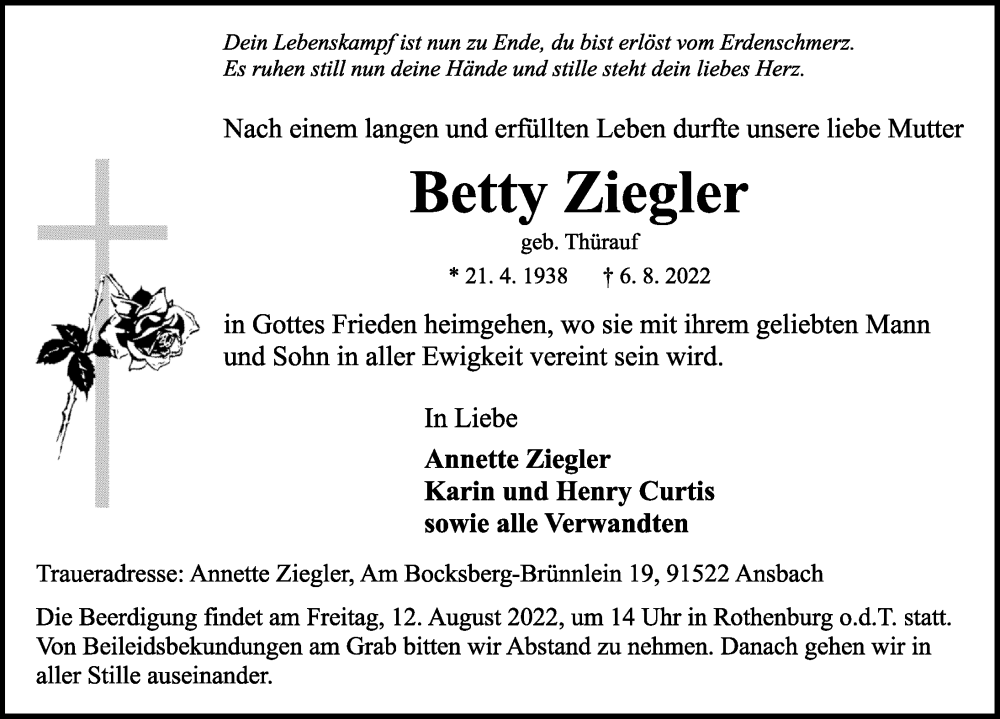 Dein Lebenskampf ist nun zu Ende, du bist erlöst vom Erdenschmerz.
Es ruhen still nun deine Hände und stille steht dein liebes Herz.

Nach einem langen und erfüllten Leben durfte unsere liebe Mutter

Betty Ziegler

geb. Thürauf

* 21. 4. 1938 † 6. 8. 2022

in Gottes Frieden heimgehen, wo sie mit ihrem geliebten Mann und Sohn in aller Ewigkeit vereint sein wird.

In Liebe

Annette Ziegler
Karin und Henry Curtis
sowie alle Verwandten

Traueradresse: Annette Ziegler, Am Bocksberg-Brünnlein 19, 91522 Ansbach

Die Beerdigung findet am Freitag, 12. August 2022, um 14 Uhr in Rothenburg o.d.T. statt. Von Beileidsbekundungen am Grab bitten wir Abstand zu nehmen. Danach gehen wir in aller Stille auseinander.